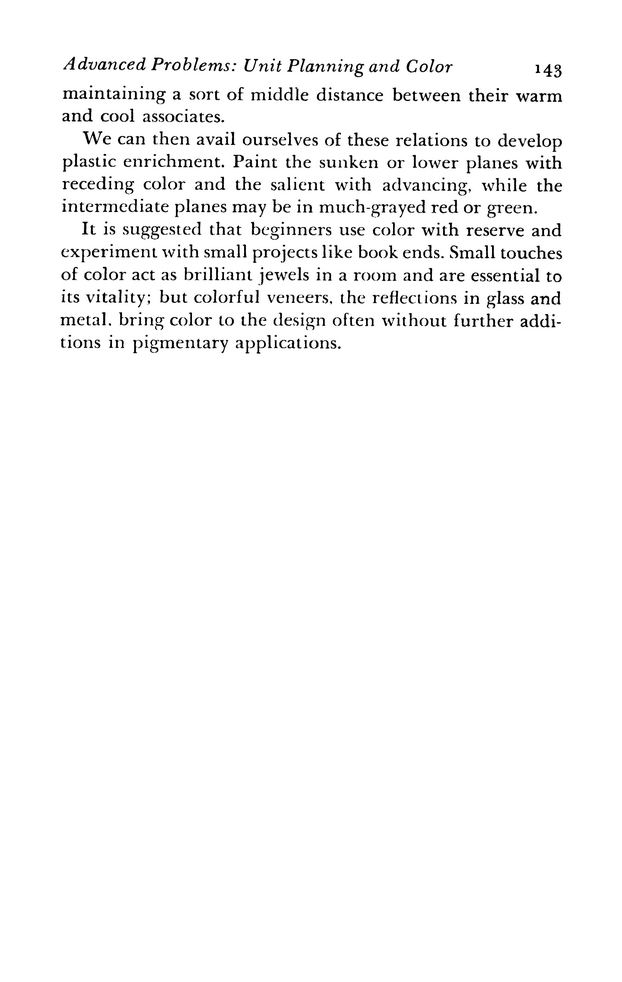 Advanced Problems: Unit Planning and Color 143

maintaining a sort of middle distance between their warm and cool associates.

We can then avail ourselves of these relations to develop plastic enrichment. Paint the sunken or lower planes with receding color and the salient with advancing, while the intermediate planes may be in much-grayed red or green.

It is suggested that beginners use color with reserve and experiment with small projects like book ends. Small touches of color act as brilliant jewels in a room and are essential to its vitality; but colorful veneers, the reflections in glass and metal, bring color to the design often without further additions in pigmentary applications.